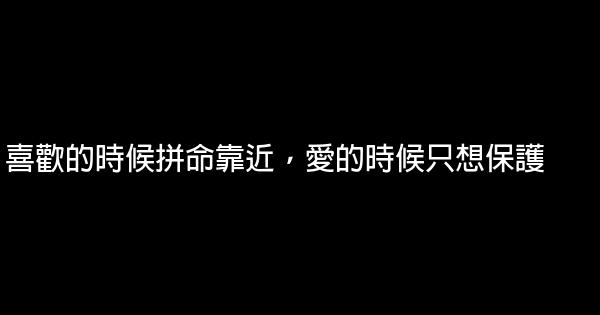 喜歡的時候拼命靠近，愛的時候只想保護